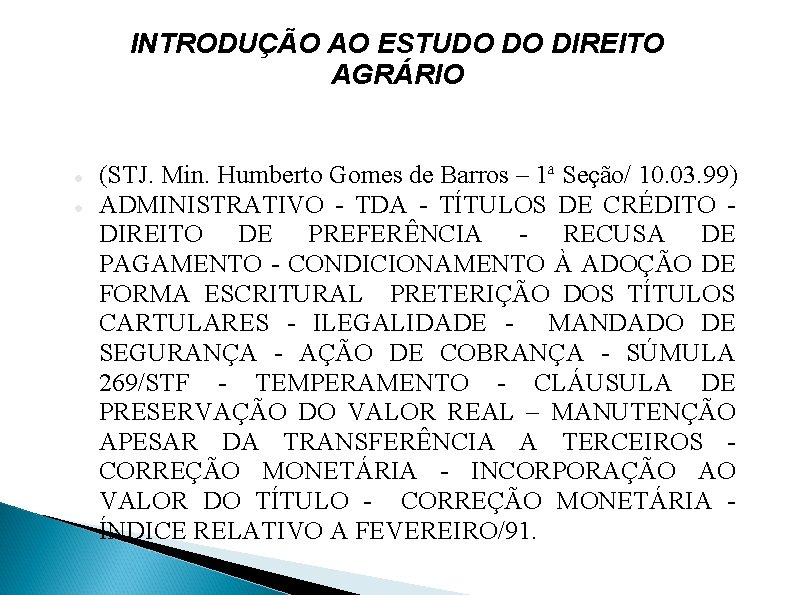 INTRODUÇÃO AO ESTUDO DO DIREITO AGRÁRIO

(STJ. Min. Humberto Gomes de Barros – 1ª Seção/ 10.03.99)

ADMINISTRATIVO - TDA - TÍTULOS DE CRÉDITO - DIREITO DE PREFERÊNCIA - RECUSA DE PAGAMENTO - CONDICIONAMENTO À ADOÇÃO DE FORMA ESCRITURAL PRETERIÇÃO DOS TÍTULOS CARTULARES - ILEGALIDADE - MANDADO DE SEGURANÇA - AÇÃO DE COBRANÇA - SÚMULA 269/STF - TEMPERAMENTO - CLÁUSULA DE PRESERVAÇÃO DO VALOR REAL – MANUTENÇÃO APESAR DA TRANSFERÊNCIA A TERCEIROS - CORREÇÃO MONETÁRIA - INCORPORAÇÃO AO VALOR DO TÍTULO - CORREÇÃO MONETÁRIA - ÍNDICE RELATIVO A FEVEREIRO/91.